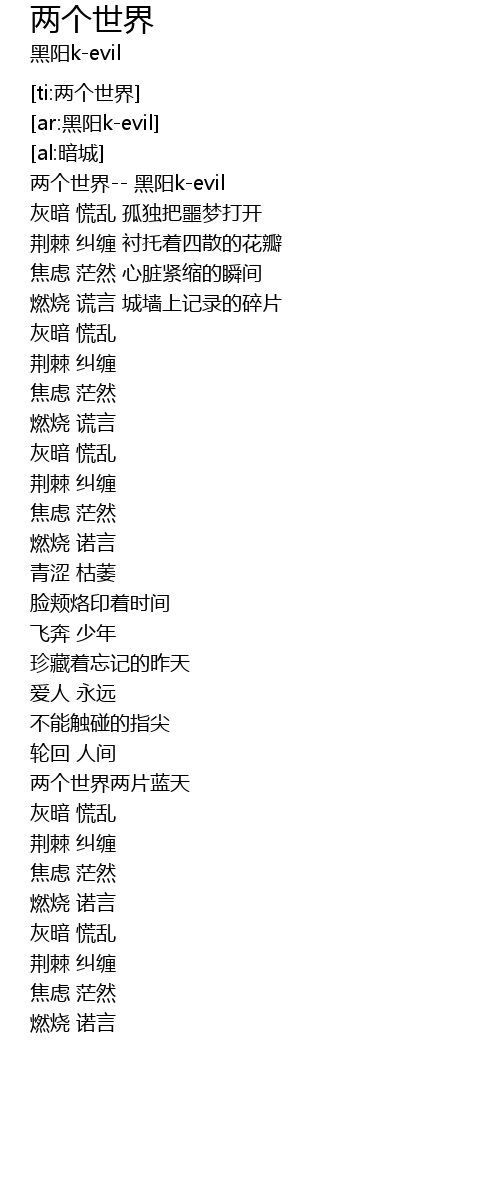 两个世界
黑阳k-evil

[ti:两个世界]
[ar:黑阳k-evil]
[al:暗城]
两个世界-- 黑阳k-evil
灰暗 慌乱 孤独把噩梦打开
荆棘 纠缠 衬托着四散的花瓣
焦虑 茫然 心脏紧缩的瞬间
燃烧 谎言 城墙上记录的碎片
灰暗 慌乱
荆棘 纠缠
焦虑 茫然
燃烧 谎言
灰暗 慌乱
荆棘 纠缠
焦虑 茫然
燃烧 诺言
青涩 枯萎
脸颊烙印着时间
飞奔 少年
珍藏着忘记的昨天
爱人 永远
不能触碰的指尖
轮回 人间
两个世界两片蓝天
灰暗 慌乱
荆棘 纠缠
焦虑 茫然
燃烧 诺言
灰暗 慌乱
荆棘 纠缠
焦虑 茫然
燃烧 诺言